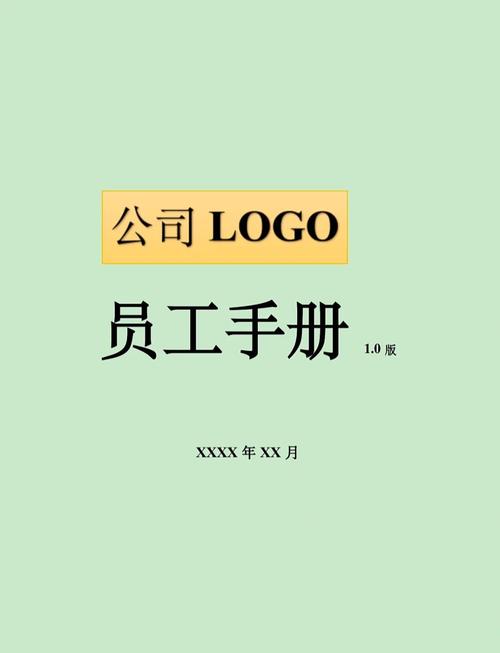 公司 LOGO

员工手册 1.0 版

XXXX 年 XX 月